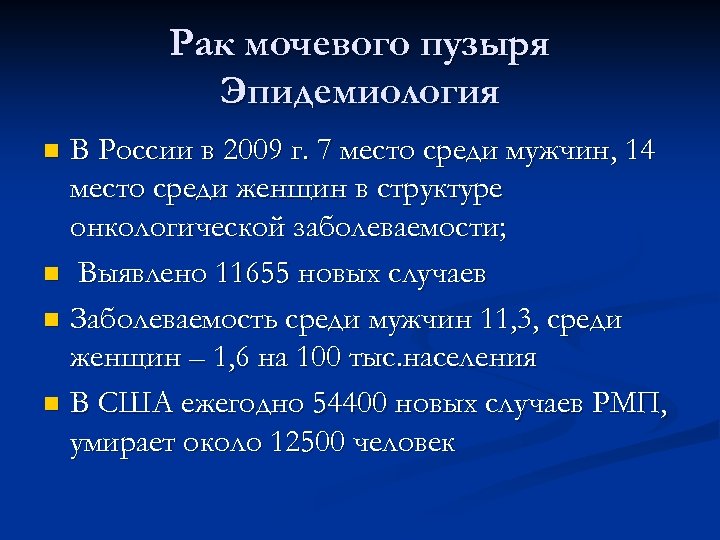 Рак мочевого пузыря
Эпидемиология

- В России в 2009 г. 7 место среди мужчин, 14 место среди женщин в структуре онкологической заболеваемости;
- Выявлено 11655 новых случаев
- Заболеваемость среди мужчин 11,3, среди женщин – 1,6 на 100 тыс.населения
- В США ежегодно 54400 новых случаев РМП, умирает около 12500 человек